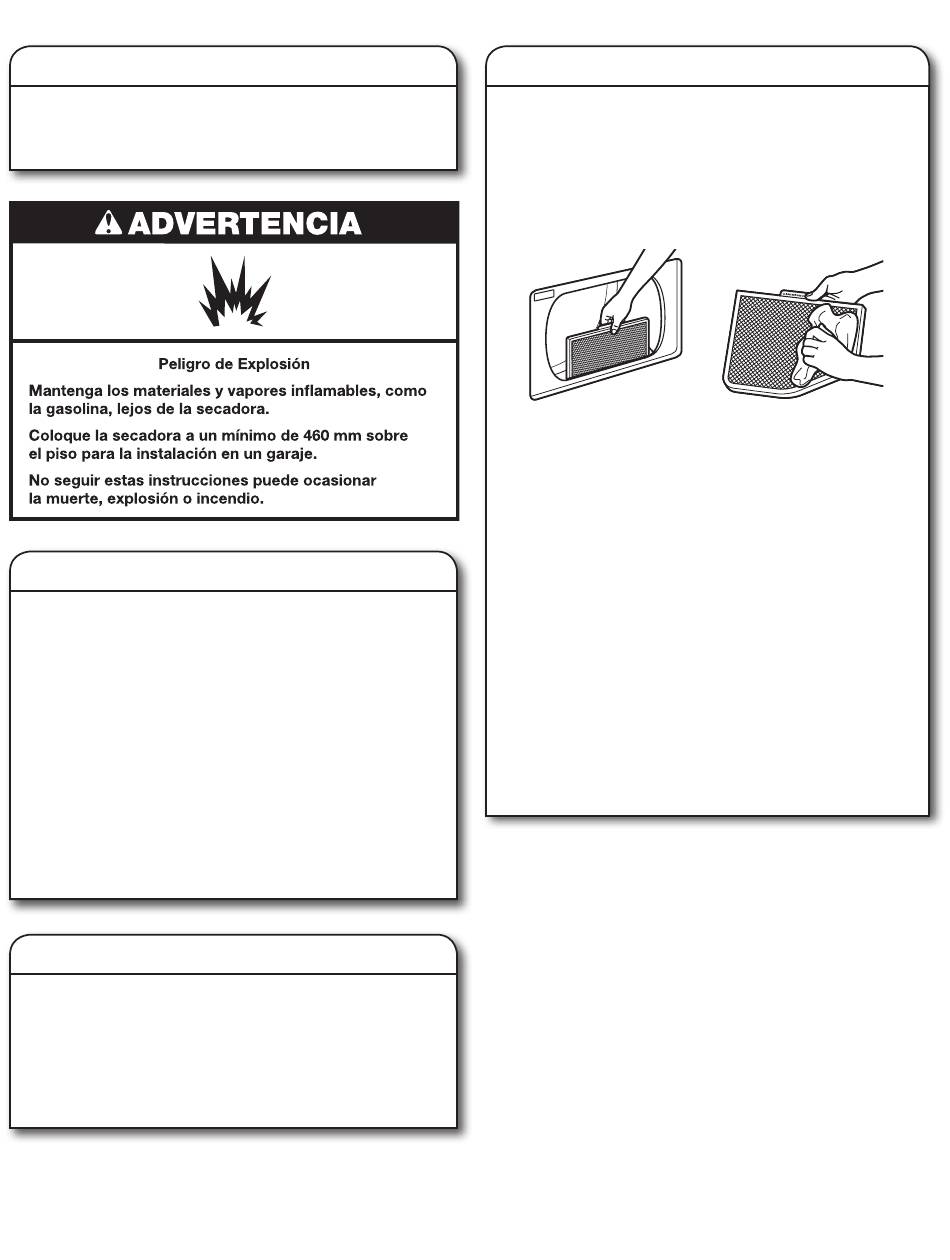 ADVERTENCIA

Peligro de Explosión

Mantenga los materiales y vapores inflamables, como la gasolina, lejos de la secadora.

Coloque la secadora a un mínimo de 460 mm sobre el piso para la instalación en un garaje.

No seguir estas instrucciones puede ocasionar la muerte, explosión o incendio.